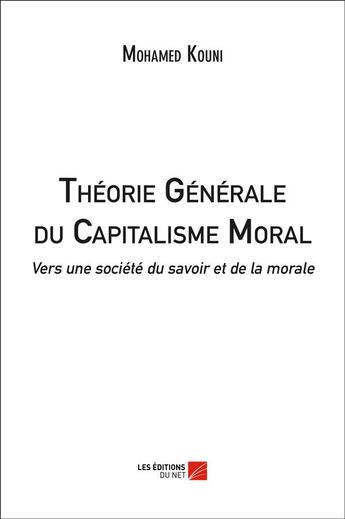 Mohamed Kouni

Théorie Générale du Capitalisme Moral

Vers une société du savoir et de la morale

LES ÉDITIONS DU NET